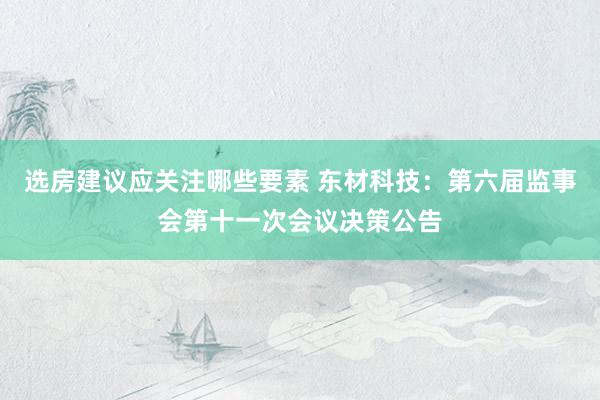 选房建议应关注哪些要素 东材科技：第六届监事会第十一次会议决策公告